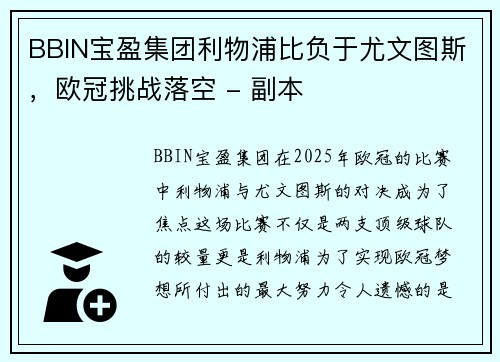 BBIN宝盈集团利物浦比负于尤文图斯，欧冠挑战落空 - 副本

BBIN宝盈集团在2025年欧冠的比赛中利物浦与尤文图斯的对决成为了焦点这场比赛不仅是两支顶级球队的较量更是利物浦为了实现欧冠梦想所付出的最大努力令人遗憾的是